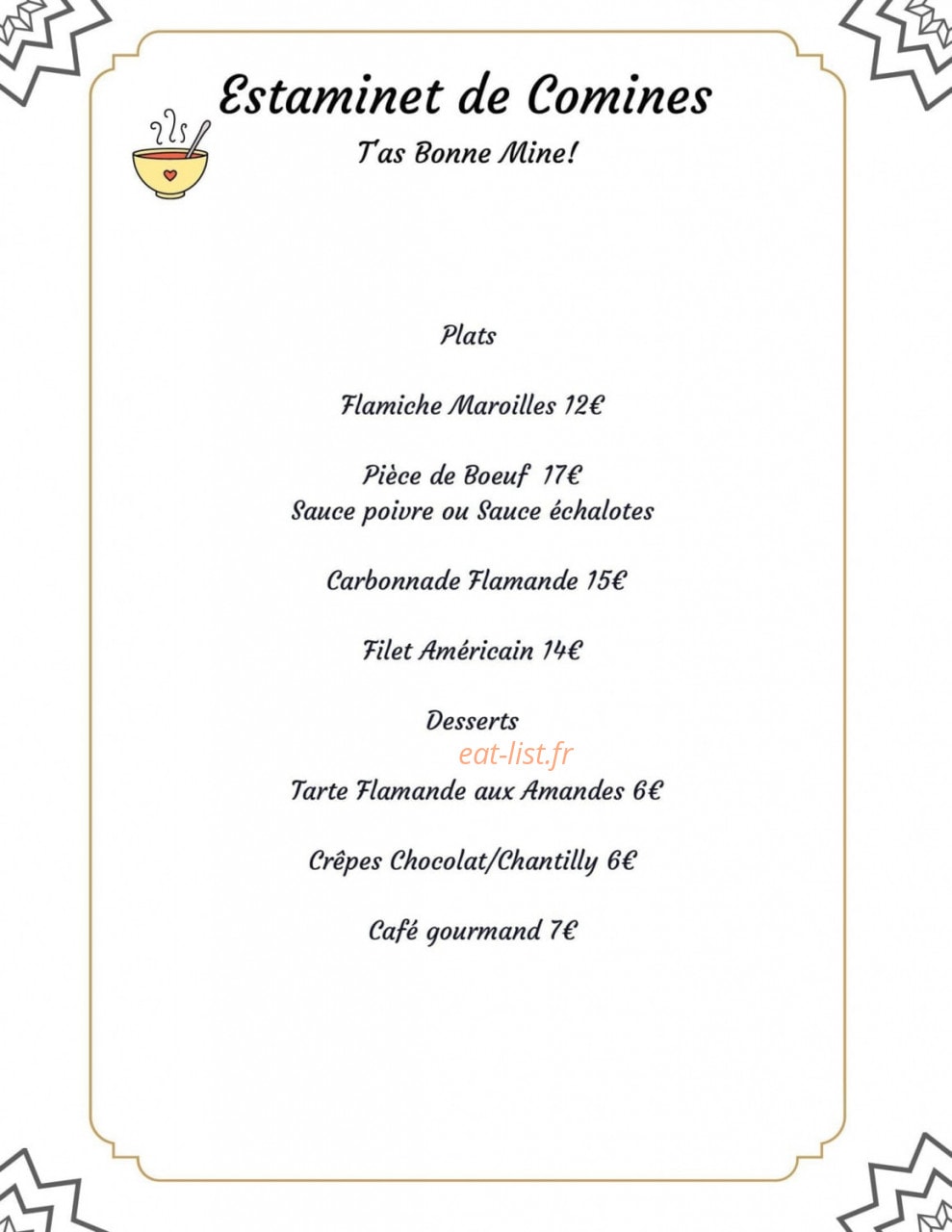 Estaminet de Comines

T'as Bonne Mine!

Plats

Flamiche Maroilles 12€

Pièce de Boeuf 17€
Sauce poivre ou Sauce échalotes

Carbonnade Flamande 15€

Filet Américain 14€

Desserts

Tarte Flamande aux Amandes 6€

Crêpes Chocolat/Chantilly 6€

Café gourmand 7€

eat-list.fr